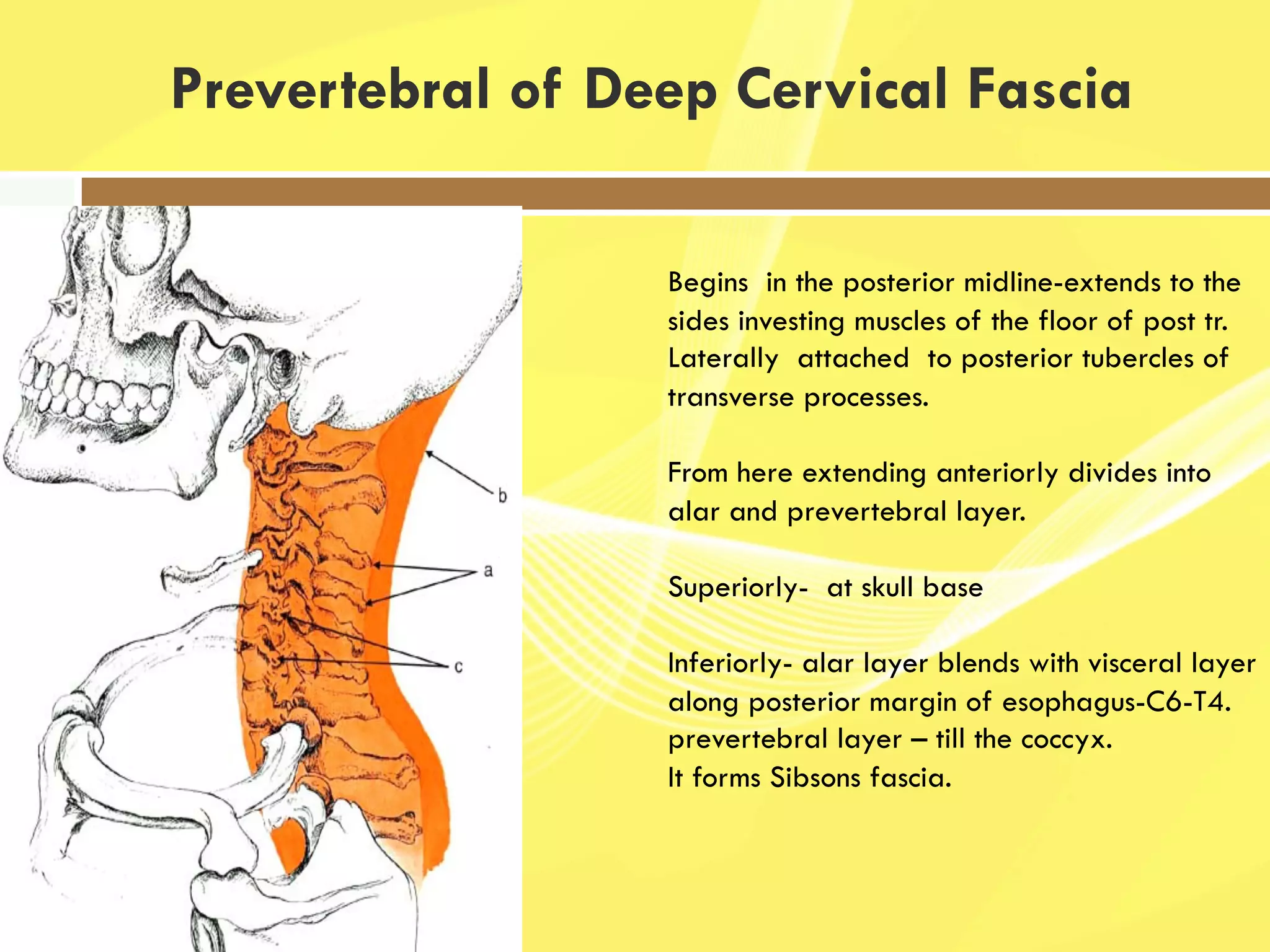 Prevertebral of Deep Cervical Fascia

b

a

c

Begins in the posterior midline-extends to the sides investing muscles of the floor of post tr. Laterally attached to posterior tubercles of transverse processes.

From here extending anteriorly divides into alar and prevertebral layer.

Superiorly- at skull base

Inferiorly- alar layer blends with visceral layer along posterior margin of esophagus-C6-T4.
prevertebral layer – till the coccyx.
It forms Sibsons fascia.